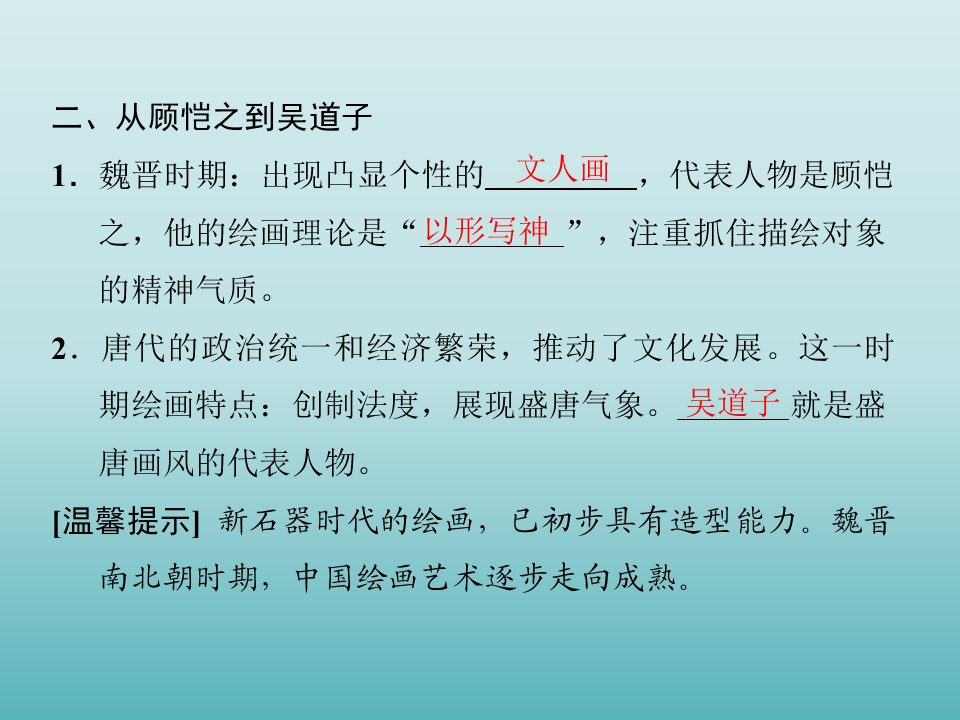 二、从顾恺之到吴道子

1.魏晋时期：出现凸显个性的文人画，代表人物是顾恺之，他的绘画理论是“以形写神”，注重抓住描绘对象的精神气质。

2.唐代的政治统一和经济繁荣，推动了文化发展。这一时期绘画特点：创制法度，展现盛唐气象。吴道子就是盛唐画风的代表人物。

[温馨提示] 新石器时代的绘画，已初步具有造型能力。魏晋南北朝时期，中国绘画艺术逐步走向成熟。